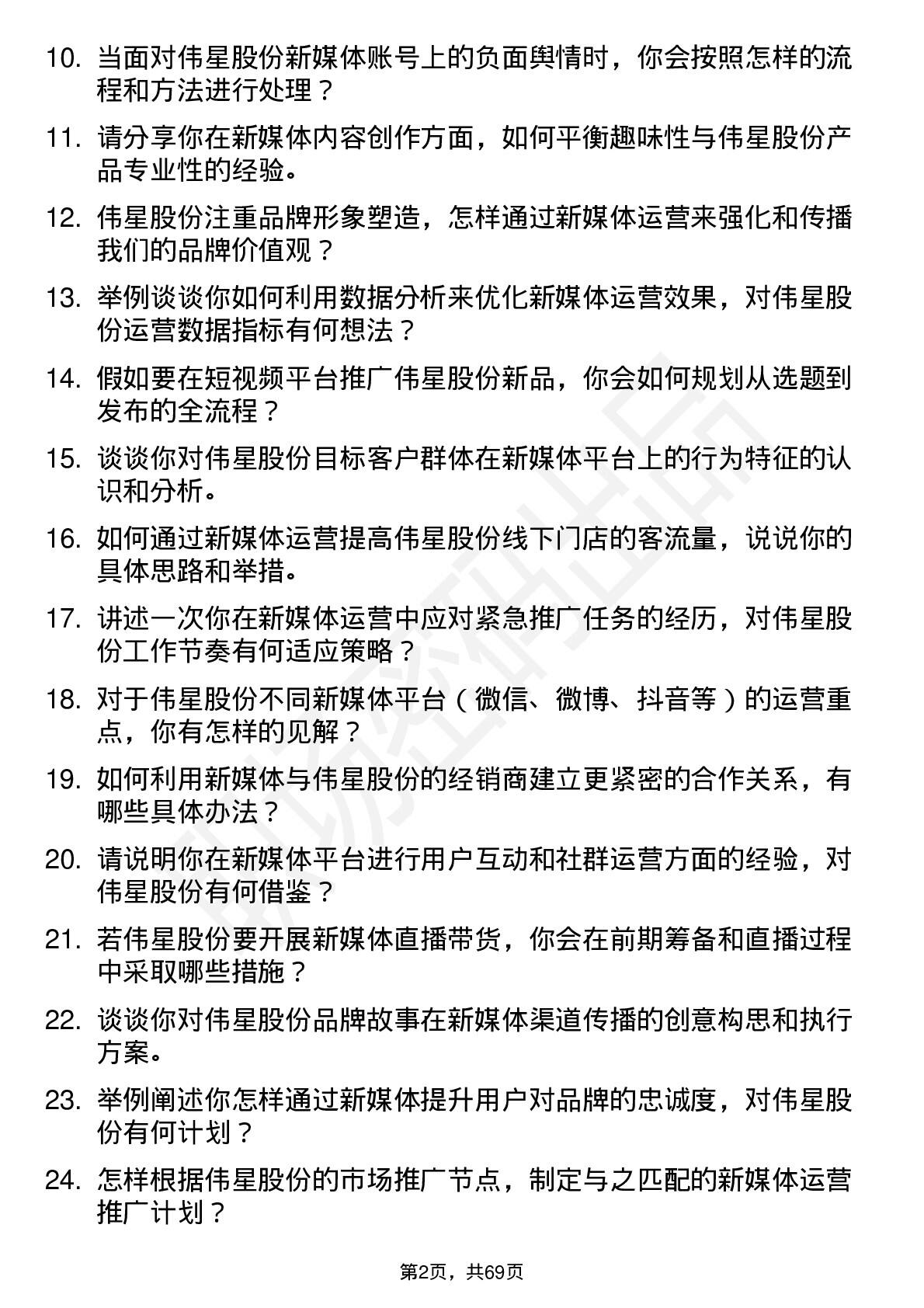 10. 当面对伟星股份新媒体账号上的负面舆情时，你会按照怎样的流程和方法进行处理？

11. 请分享你在新媒体内容创作方面，如何平衡趣味性与伟星股份产品专业性的经验。

12. 伟星股份注重品牌形象塑造，怎样通过新媒体运营来强化和传播我们的品牌价值观？

13. 举例谈谈你如何利用数据分析来优化新媒体运营效果，对伟星股份运营数据指标有何想法？

14. 假如要在短视频平台推广伟星股份新品，你会如何规划从选题到发布的全流程？

15. 谈谈你对伟星股份目标客户群体在新媒体平台上的行为特征的认识和分析。

16. 如何通过新媒体运营提高伟星股份线下门店的客流量，说说你的具体思路和举措。

17. 讲述一次你在新媒体运营中应对紧急推广任务的经历，对伟星股份工作节奏有何适应策略？

18. 对于伟星股份不同新媒体平台（微信、微博、抖音等）的运营重点，你有怎样的见解？

19. 如何利用新媒体与伟星股份的经销商建立更紧密的合作关系，有哪些具体办法？

20. 请说明你在新媒体平台进行用户互动和社群运营方面的经验，对伟星股份有何借鉴？

21. 若伟星股份要开展新媒体直播带货，你会在前期筹备和直播过程中采取哪些措施？

22. 谈谈你对伟星股份品牌故事在新媒体渠道传播的创意构思和执行方案。

23. 举例阐述你怎样通过新媒体提升用户对品牌的忠诚度，对伟星股份有何计划？

24. 怎样根据伟星股份的市场推广节点，制定与之匹配的新媒体运营推广计划？

第2页，共69页